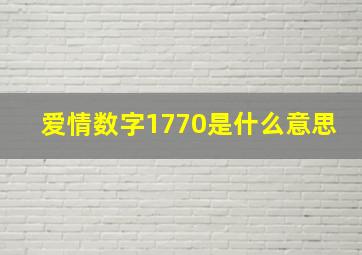 爱情数字1770是什么意思